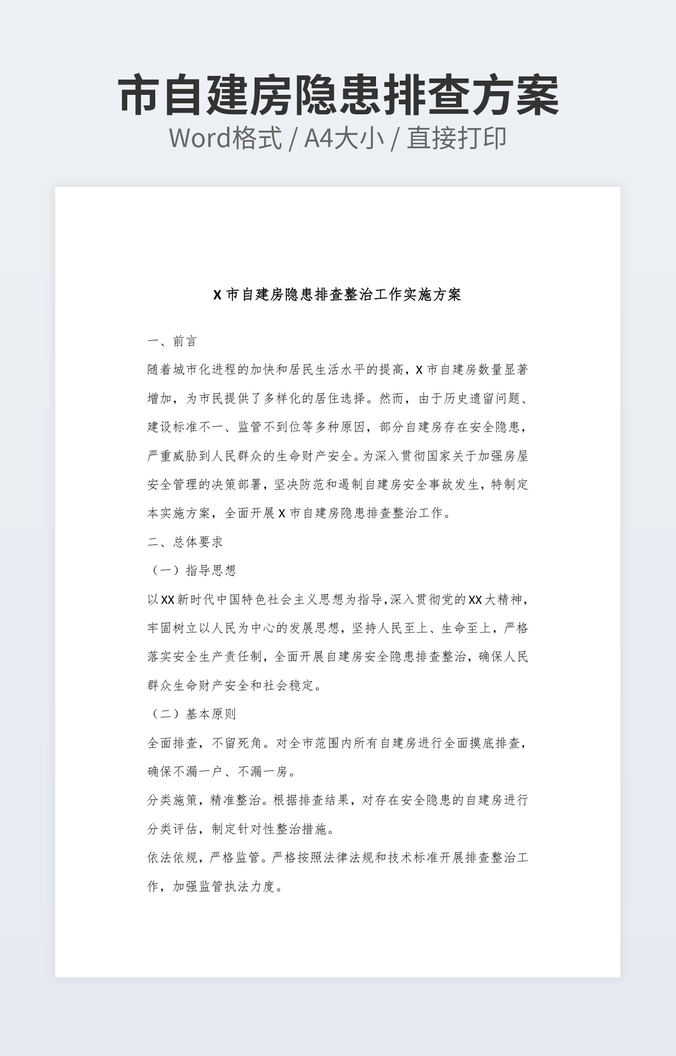 市自建房隐患排查方案
Word格式 / A4大小 / 直接打印

X 市自建房隐患排查整治工作实施方案

一、前言

随着城市化进程的加快和居民生活水平的提高，X 市自建房数量显著增加，为市民提供了多样化的居住选择。然而，由于历史遗留问题、建设标准不一、监管不到位等多种原因，部分自建房存在安全隐患，严重威胁到人民群众的生命财产安全。为深入贯彻国家关于加强房屋安全管理的决策部署，坚决防范和遏制自建房安全事故发生，特制定本实施方案，全面开展 X 市自建房隐患排查整治工作。

二、总体要求

（一）指导思想

以 XX 新时代中国特色社会主义思想为指导，深入贯彻党的 XX 大精神，牢固树立以人民为中心的发展思想，坚持人民至上、生命至上，严格落实安全生产责任制，全面开展自建房安全隐患排查整治，确保人民群众生命财产安全和社会稳定。

（二）基本原则

全面排查，不留死角。对全市范围内所有自建房进行全面摸底排查，确保不漏一户、不漏一房。

分类施策，精准整治。根据排查结果，对存在安全隐患的自建房进行分类评估，制定针对性整治措施。

依法依规，严格监管。严格按照法律法规和技术标准开展排查整治工作，加强监管执法力度。